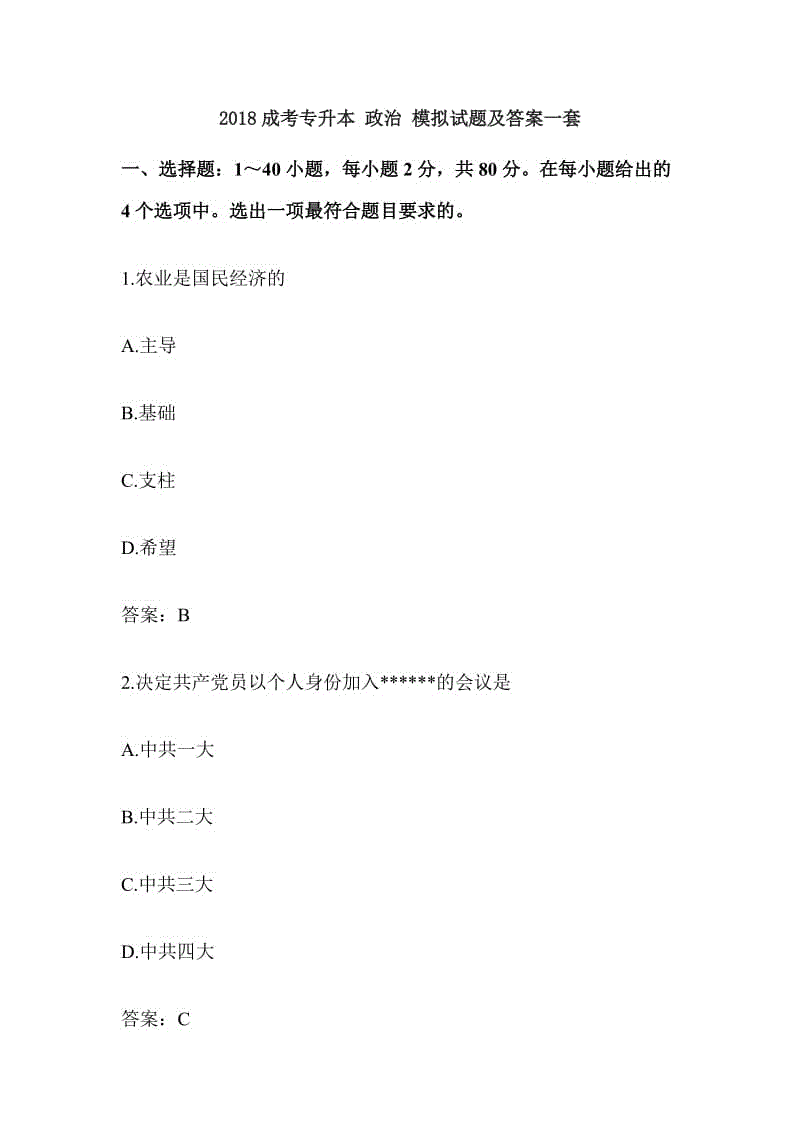 2018 成考专升本 政治 模拟试题及答案一套

一、选择题：1～40 小题，每小题 2 分，共 80 分。在每小题给出的 4 个选项中。选出一项最符合题目要求的。

1.农业是国民经济的

A.主导

B.基础

C.支柱

D.希望

答案：B

2.决定共产党员以个人身份加入******的会议是

A.中共一大

B.中共二大

C.中共三大

D.中共四大

答案：C